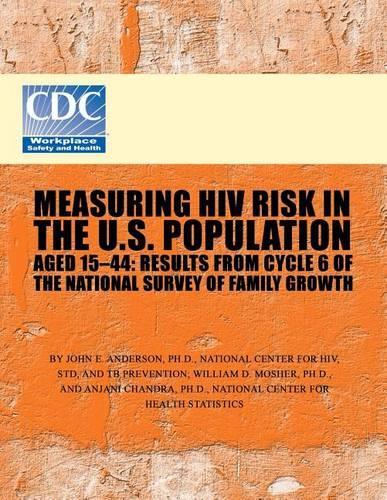 CDC
Workplace
Safety and Health

MEASURING HIV RISK IN THE U.S. POPULATION AGED 15–44: RESULTS FROM CYCLE 6 OF THE NATIONAL SURVEY OF FAMILY GROWTH

BY JOHN E. ANDERSON, PH.D., NATIONAL CENTER FOR HIV, STD, AND TB PREVENTION; WILLIAM D. MOSHER, PH.D., AND ANJANI CHANDRA, PH.D., NATIONAL CENTER FOR HEALTH STATISTICS